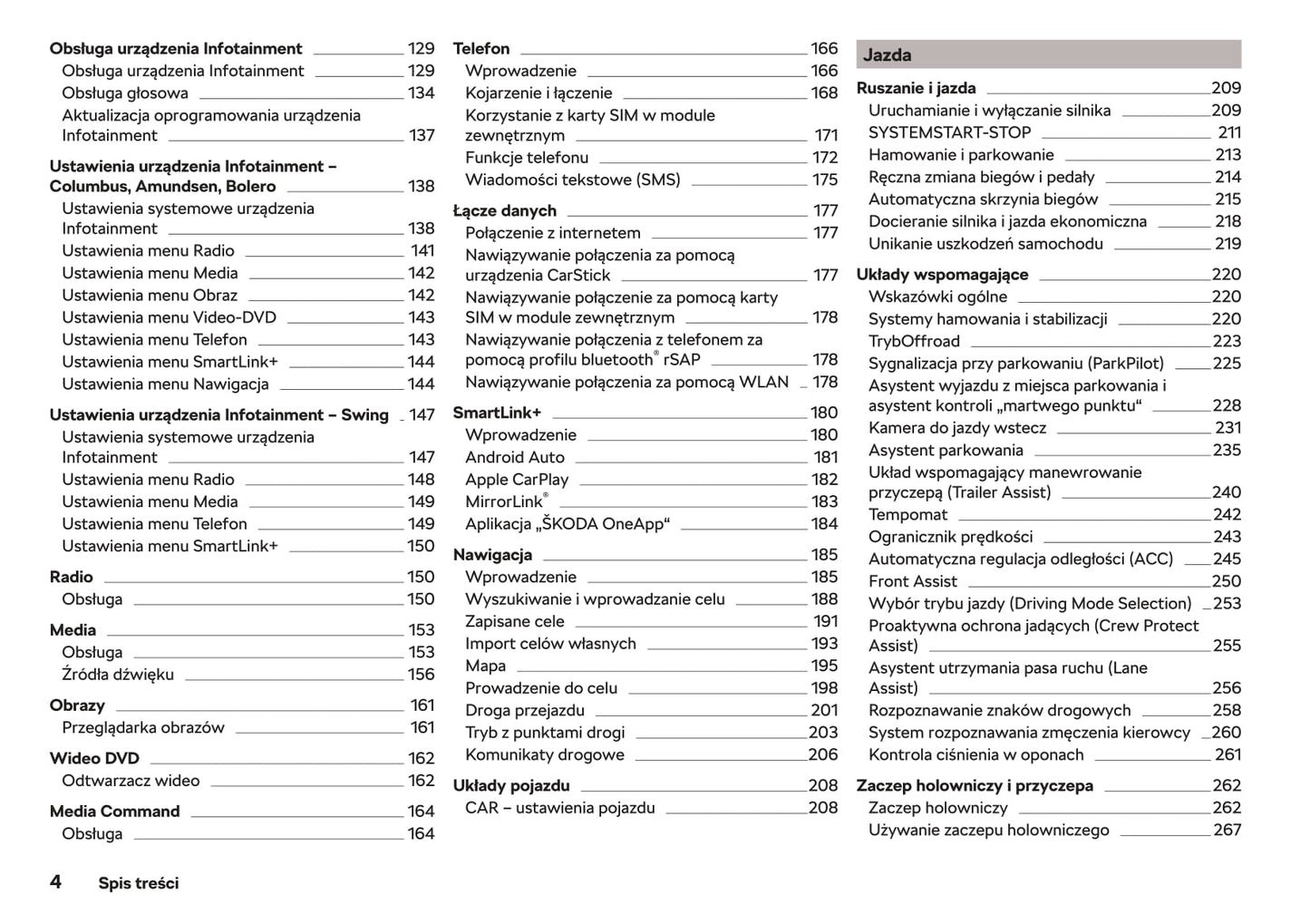 Obsługa urządzenia Infotainment 129
Obsługa urządzenia Infotainment 129
Obsługa głosowa 134
Aktualizacja oprogramowania urządzenia Infotainment 137

Ustawienia urządzenia Infotainment – Columbus, Amundsen, Bolero 138
Ustawienia systemowe urządzenia Infotainment 138
Ustawienia menu Radio 141
Ustawienia menu Media 142
Ustawienia menu Obraz 142
Ustawienia menu Video-DVD 143
Ustawienia menu Telefon 143
Ustawienia menu SmartLink+ 144
Ustawienia menu Nawigacja 144

Ustawienia urządzenia Infotainment – Swing 147
Ustawienia systemowe urządzenia Infotainment 147
Ustawienia menu Radio 148
Ustawienia menu Media 149
Ustawienia menu Telefon 149
Ustawienia menu SmartLink+ 150

Radio 150
Obsługa 150

Media 153
Obsługa 153
Źródła dźwięku 156

Obrazy 161
Przeglądarka obrazów 161

Wideo DVD 162
Odtwarzacz wideo 162

Media Command 164
Obsługa 164

Telefon 166
Wprowadzenie 166
Kojarzenie i łączenie 168
Korzystanie z karty SIM w module zewnętrznym 171
Funkcje telefonu 172
Wiadomości tekstowe (SMS) 175

Łącze danych 177
Połączenie z internetem 177
Nawiązywanie połączenia za pomocą urządzenia CarStick 177
Nawiązywanie połączenie za pomocą karty SIM w module zewnętrznym 178
Nawiązywanie połączenia z telefonem za pomocą profilu bluetooth® rSAP 178
Nawiązywanie połączenia za pomocą WLAN 178

SmartLink+ 180
Wprowadzenie 180
Android Auto 181
Apple CarPlay 182
MirrorLink® 183
Aplikacja „ŠKODA OneApp“ 184

Nawigacja 185
Wprowadzenie 185
Wyszukiwanie i wprowadzanie celu 188
Zapisane cele 191
Import celów własnych 193
Mapa 195
Prowadzenie do celu 198
Droga przejazdu 201
Tryb z punktami drogi 203
Komunikaty drogowe 206

Układy pojazdu 208
CAR – ustawienia pojazdu 208

Jazda

Ruszanie i jazda 209
Uruchamianie i wyłączanie silnika 209
SYSTEMSTART-STOP 211
Hamowanie i parkowanie 213
Ręczna zmiana biegów i pedały 214
Automatyczna skrzynia biegów 215
Docieranie silnika i jazda ekonomiczna 218
Unikanie uszkodzeń samochodu 219

Układy wspomagające 220
Wskazówki ogólne 220
Systemy hamowania i stabilizacji 220
TrybOffroad 223
Sygnalizacja przy parkowaniu (ParkPilot) 225
Asystent wyjazdu z miejsca parkowania i asystent kontroli „martwego punktu“ 228
Kamera do jazdy wstecz 231
Asystent parkowania 235
Układ wspomagający manewrowanie przyczepą (Trailer Assist) 240
Tempomat 242
Ogranicznik prędkości 243
Automatyczna regulacja odległości (ACC) 245
Front Assist 250
Wybór trybu jazdy (Driving Mode Selection) 253
Proaktywna ochrona jadących (Crew Protect Assist) 255
Asystent utrzymania pasa ruchu (Lane Assist) 256
Rozpoznawanie znaków drogowych 258
System rozpoznawania zmęczenia kierowcy 260
Kontrola ciśnienia w oponach 261

Zaczep holowniczy i przyczepa 262
Zaczep holowniczy 262
Używanie zaczepu holowniczego 267

4 Spis treści